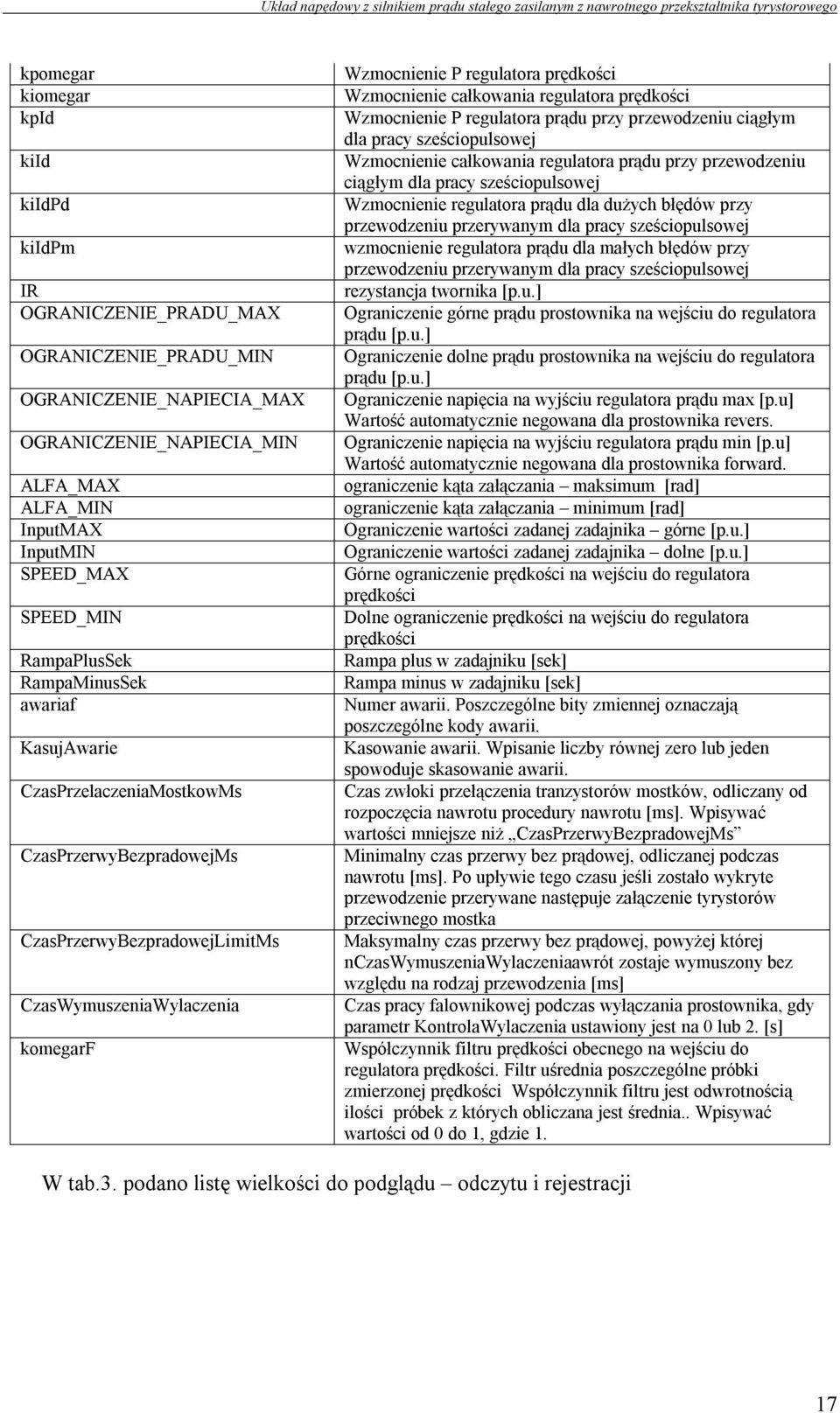 Układ napędowy z silnikiem prądu stałego zasilanym z nawrotnego przekształtnika tyrystorowego

| | |
|---|---|
| kpomegar | Wzmocnienie P regulatora prędkości |
| kiomegar | Wzmocnienie całkowania regulatora prędkości |
| kpId | Wzmocnienie P regulatora prądu przy przewodzeniu ciągłym dla pracy sześciopulsowej |
| kiId | Wzmocnienie całkowania regulatora prądu przy przewodzeniu ciągłym dla pracy sześciopulsowej |
| kiIdPd | Wzmocnienie regulatora prądu dla dużych błędów przy przewodzeniu przerywanym dla pracy sześciopulsowej |
| kiIdPm | wzmocnienie regulatora prądu dla małych błędów przy przewodzeniu przerywanym dla pracy sześciopulsowej |
| IR | rezystancja twornika [p.u.] |
| OGRANICZENIE_PRADU_MAX | Ograniczenie górne prądu prostownika na wejściu do regulatora prądu [p.u.] |
| OGRANICZENIE_PRADU_MIN | Ograniczenie dolne prądu prostownika na wejściu do regulatora prądu [p.u.] |
| OGRANICZENIE_NAPIECIA_MAX | Ograniczenie napięcia na wyjściu regulatora prądu max [p.u] Wartość automatycznie negowana dla prostownika revers. |
| OGRANICZENIE_NAPIECIA_MIN | Ograniczenie napięcia na wyjściu regulatora prądu min [p.u] Wartość automatycznie negowana dla prostownika forward. |
| ALFA_MAX | ograniczenie kąta załączania – maksimum [rad] |
| ALFA_MIN | ograniczenie kąta załączania – minimum [rad] |
| InputMAX | Ograniczenie wartości zadanej zadajnika – górne [p.u.] |
| InputMIN | Ograniczenie wartości zadanej zadajnika – dolne [p.u.] |
| SPEED_MAX | Górne ograniczenie prędkości na wejściu do regulatora prędkości |
| SPEED_MIN | Dolne ograniczenie prędkości na wejściu do regulatora prędkości |
| RampaPlusSek | Rampa plus w zadajniku [sek] |
| RampaMinusSek | Rampa minus w zadajniku [sek] |
| awariaf | Numer awarii. Poszczególne bity zmiennej oznaczają poszczególne kody awarii. |
| KasujAwarie | Kasowanie awarii. Wpisanie liczby równej zero lub jeden spowoduje skasowanie awarii. |
| CzasPrzelaczeniaMostkowMs | Czas zwłoki przełączenia tranzystorów mostków, odliczany od rozpoczęcia nawrotu procedury nawrotu [ms]. Wpisywać wartości mniejsze niż „CzasPrzerwyBezpradowejMs” |
| CzasPrzerwyBezpradowejMs | Minimalny czas przerwy bez prądowej, odliczanej podczas nawrotu [ms]. Po upływie tego czasu jeśli zostało wykryte przewodzenie przerywane następuje załączenie tyrystorów przeciwnego mostka |
| CzasPrzerwyBezpradowejLimitMs | Maksymalny czas przerwy bez prądowej, powyżej której nCzasWymuszeniaWylaczeniaawrót zostaje wymuszony bez względu na rodzaj przewodzenia [ms] |
| CzasWymuszeniaWylaczenia | Czas pracy falownikowej podczas wyłączania prostownika, gdy parametr KontrolaWylaczenia ustawiony jest na 0 lub 2. [s] |
| komegarF | Współczynnik filtru prędkości obecnego na wejściu do regulatora prędkości. Filtr uśrednia poszczególne próbki zmierzonej prędkości Współczynnik filtru jest odwrotnością ilości próbek z których obliczana jest średnia.. Wpisywać wartości od 0 do 1, gdzie 1. |

W tab.3. podano listę wielkości do podglądu – odczytu i rejestracji

17